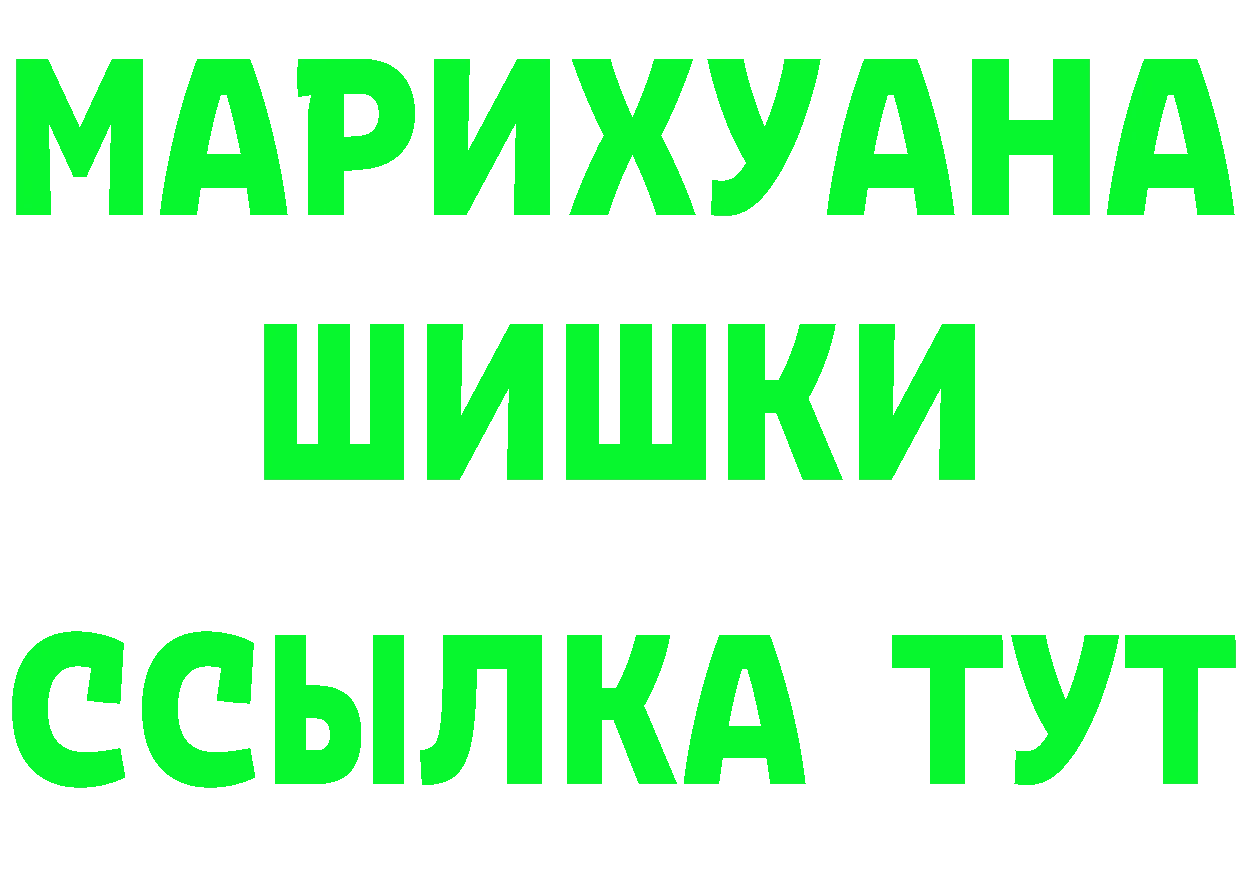 МАРИХУАНА
ШИШКИ
ССЫЛКА ТУТ